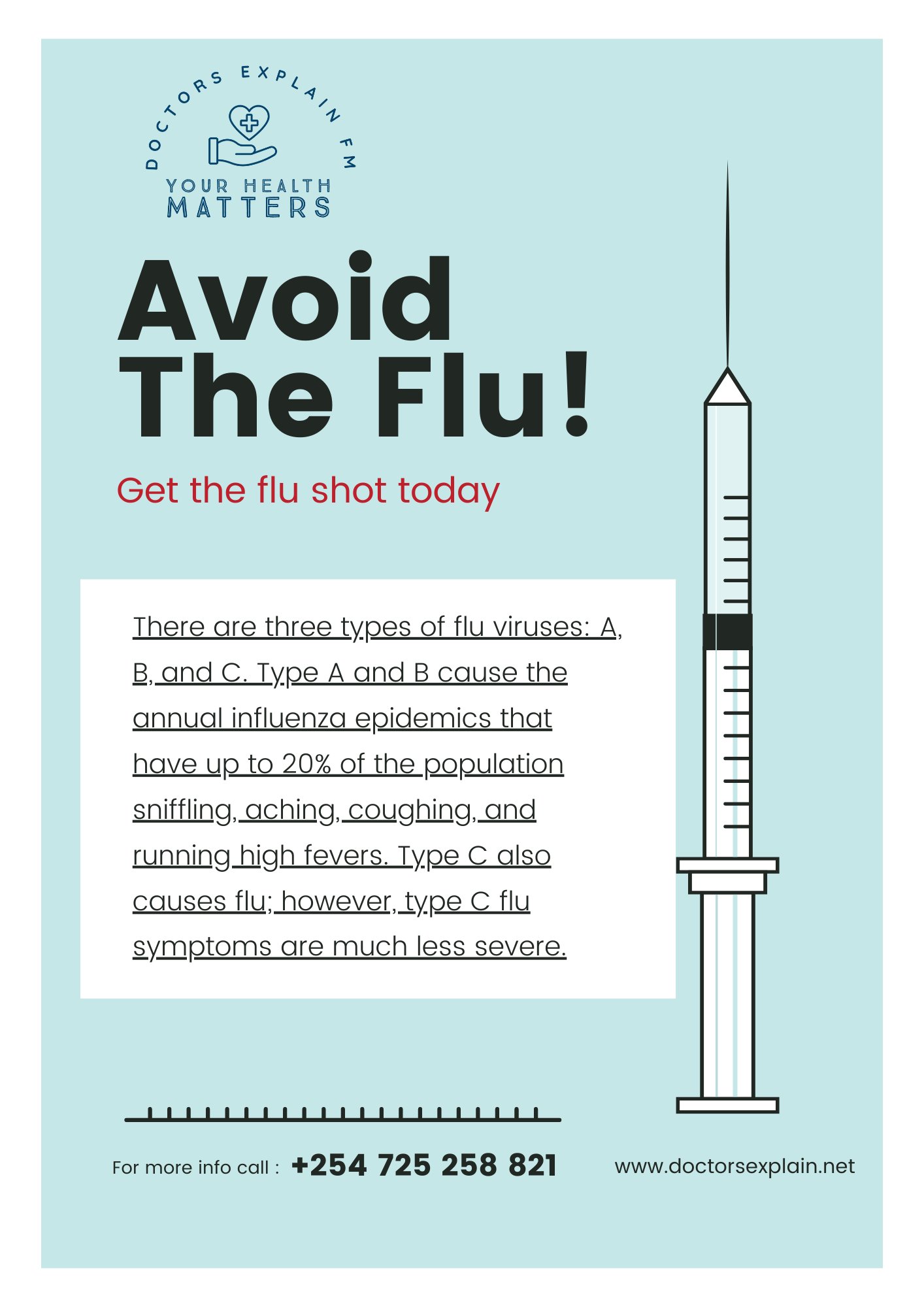 DOCTORS EXPLAIN FM

YOUR HEALTH
MATTERS

Avoid
The Flu!

Get the flu shot today

There are three types of flu viruses: A, B, and C. Type A and B cause the annual influenza epidemics that have up to 20% of the population sniffling, aching, coughing, and running high fevers. Type C also causes flu; however, type C flu symptoms are much less severe.

For more info call : +254 725 258 821

www.doctorsexplain.net